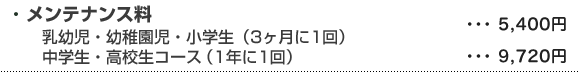 ・メンテナンス料

乳幼児・幼稚園児・小学生（3ヶ月に1回） ・・・ 5,400円

中学生・高校生コース（1年に1回） ・・・ 9,720円